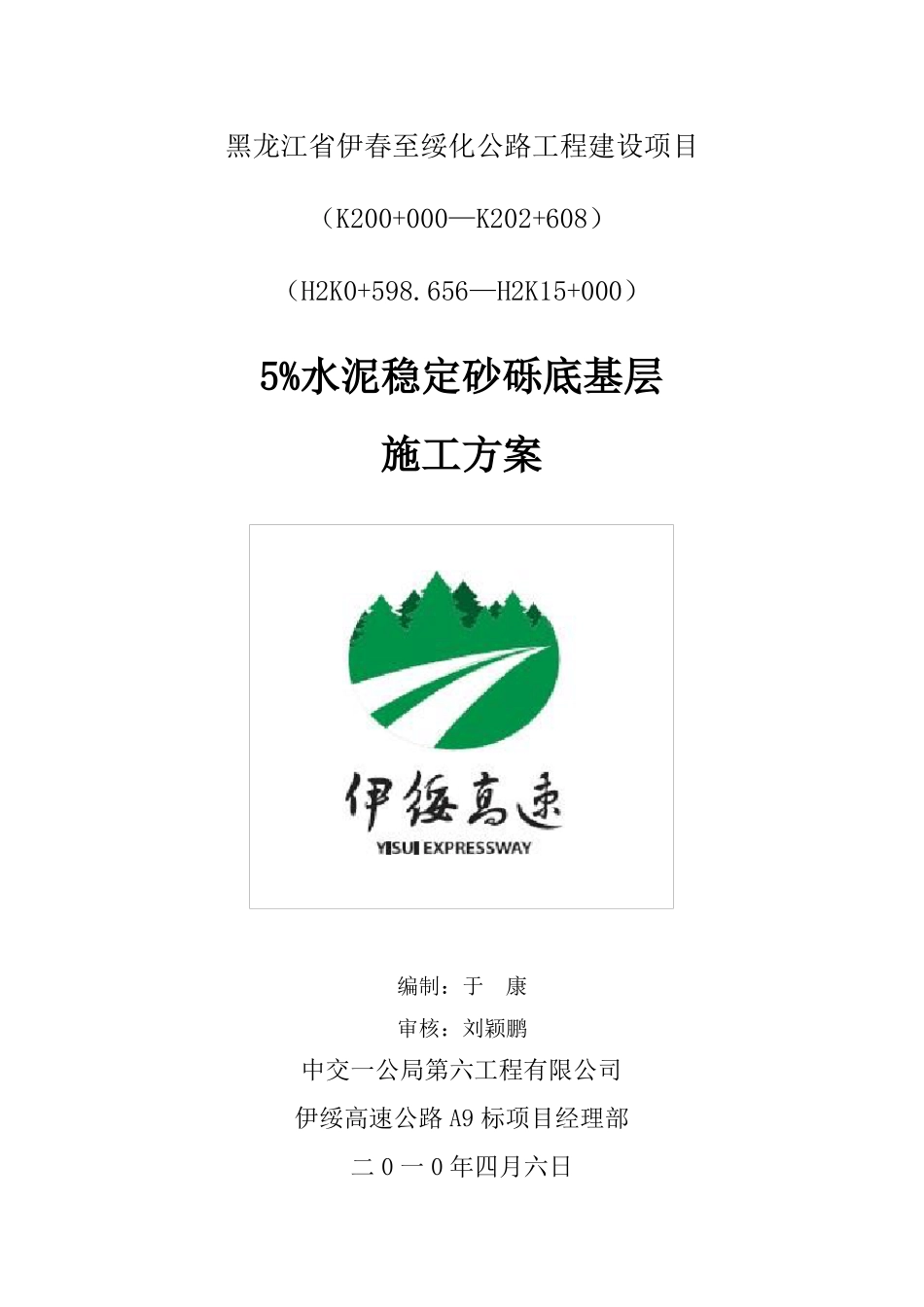 黑龙江省伊春至绥化公路工程建设项目

（K200+000—K202+608）

（H2K0+598.656—H2K15+000）

5%水泥稳定砂砾底基层

施工方案

伊绥高速

YISUI EXPRESSWAY

编制：于 康

审核：刘颖鹏

中交一公局第六工程有限公司

伊绥高速公路 A9 标项目经理部

二０一０年四月六日